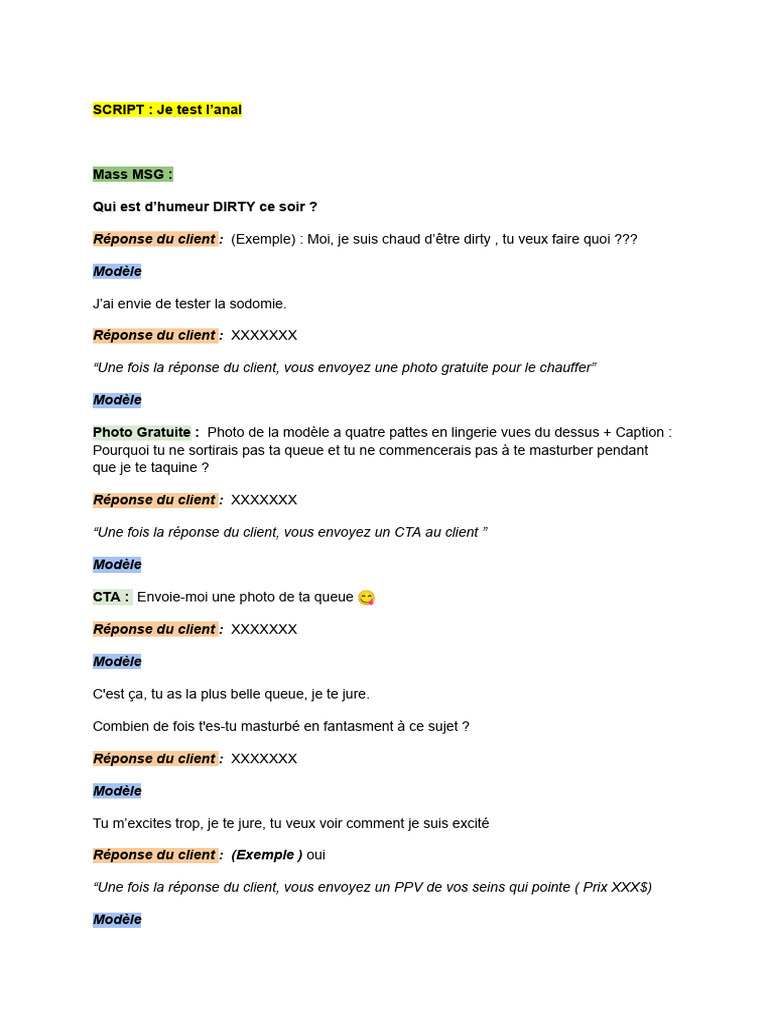 SCRIPT : Je test l'anal

Mass MSG :

Qui est d'humeur DIRTY ce soir ?

Réponse du client : (Exemple) : Moi, je suis chaud d'être dirty , tu veux faire quoi ???

Modèle

J'ai envie de tester la sodomie.

Réponse du client : XXXXXXX

"Une fois la réponse du client, vous envoyez une photo gratuite pour le chauffer"

Modèle

Photo Gratuite : Photo de la modèle a quatre pattes en lingerie vues du dessus + Caption : Pourquoi tu ne sortirais pas ta queue et tu ne commencerais pas à te masturber pendant que je te taquine ?

Réponse du client : XXXXXXX

"Une fois la réponse du client, vous envoyez un CTA au client "

Modèle

CTA : Envoie-moi une photo de ta queue 😋

Réponse du client : XXXXXXX

Modèle

C'est ça, tu as la plus belle queue, je te jure.

Combien de fois t'es-tu masturbé en fantasment à ce sujet ?

Réponse du client : XXXXXXX

Modèle

Tu m'excites trop, je te jure, tu veux voir comment je suis excité

Réponse du client : (Exemple ) oui

"Une fois la réponse du client, vous envoyez un PPV de vos seins qui pointe ( Prix XXX$)

Modèle